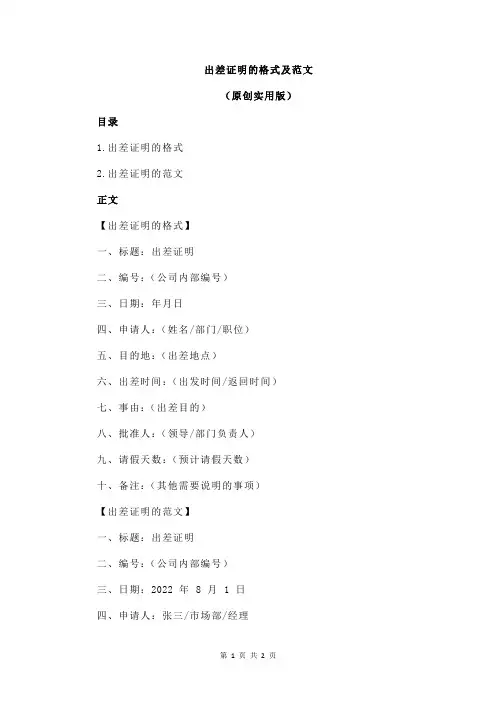 出差证明的格式及范文

（原创实用版）

目录

1.出差证明的格式

2.出差证明的范文

正文

【出差证明的格式】

一、标题：出差证明

二、编号：（公司内部编号）

三、日期：年月日

四、申请人：（姓名/部门/职位）

五、目的地：（出差地点）

六、出差时间：（出发时间/返回时间）

七、事由：（出差目的）

八、批准人：（领导/部门负责人）

九、请假天数：（预计请假天数）

十、备注：（其他需要说明的事项）

【出差证明的范文】

一、标题：出差证明

二、编号：（公司内部编号）

三、日期：2022 年 8 月 1 日

四、申请人：张三/市场部/经理

第 1 页 共 2 页